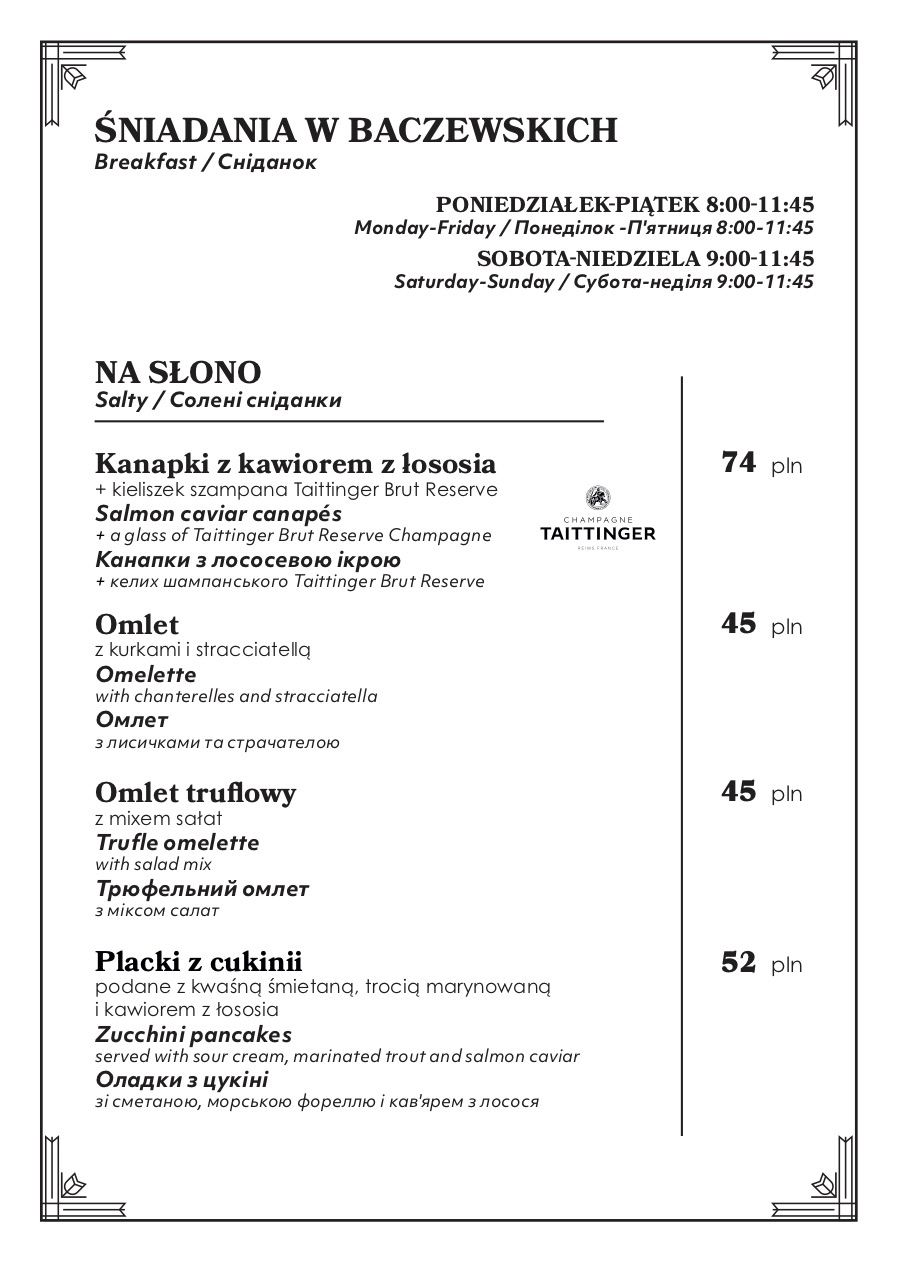 ŚNIADANIA W BACZEWSKICH
Breakfast / Сніданок

PONIEDZIAŁEK-PIĄTEK 8:00-11:45
Monday-Friday / Понеділок -П'ятниця 8:00-11:45
SOBOTA-NIEDZIELA 9:00-11:45
Saturday-Sunday / Субота-неділя 9:00-11:45

NA SŁONO
Salty / Солені сніданки

Kanapki z kawiorem z łososia
+ kieliszek szampana Taittinger Brut Reserve
Salmon caviar canapés
+ a glass of Taittinger Brut Reserve Champagne
Канапки з лососевою ікрою
+ келих шампанського Taittinger Brut Reserve

CHAMPAGNE
TAITTINGER
REIMS FRANCE

74 pln

Omlet
z kurkami i stracciatellą
Omelette
with chanterelles and stracciatella
Омлет
з лисичками та страчателою

45 pln

Omlet truflowy
z mixem sałat
Trufle omelette
with salad mix
Трюфельний омлет
з міксом салат

45 pln

Placki z cukinii
podane z kwaśną śmietaną, trocią marynowaną i kawiorem z łososia
Zucchini pancakes
served with sour cream, marinated trout and salmon caviar
Оладки з цукіні
зі сметаною, морською фореллю і кав'ярем з лосося

52 pln